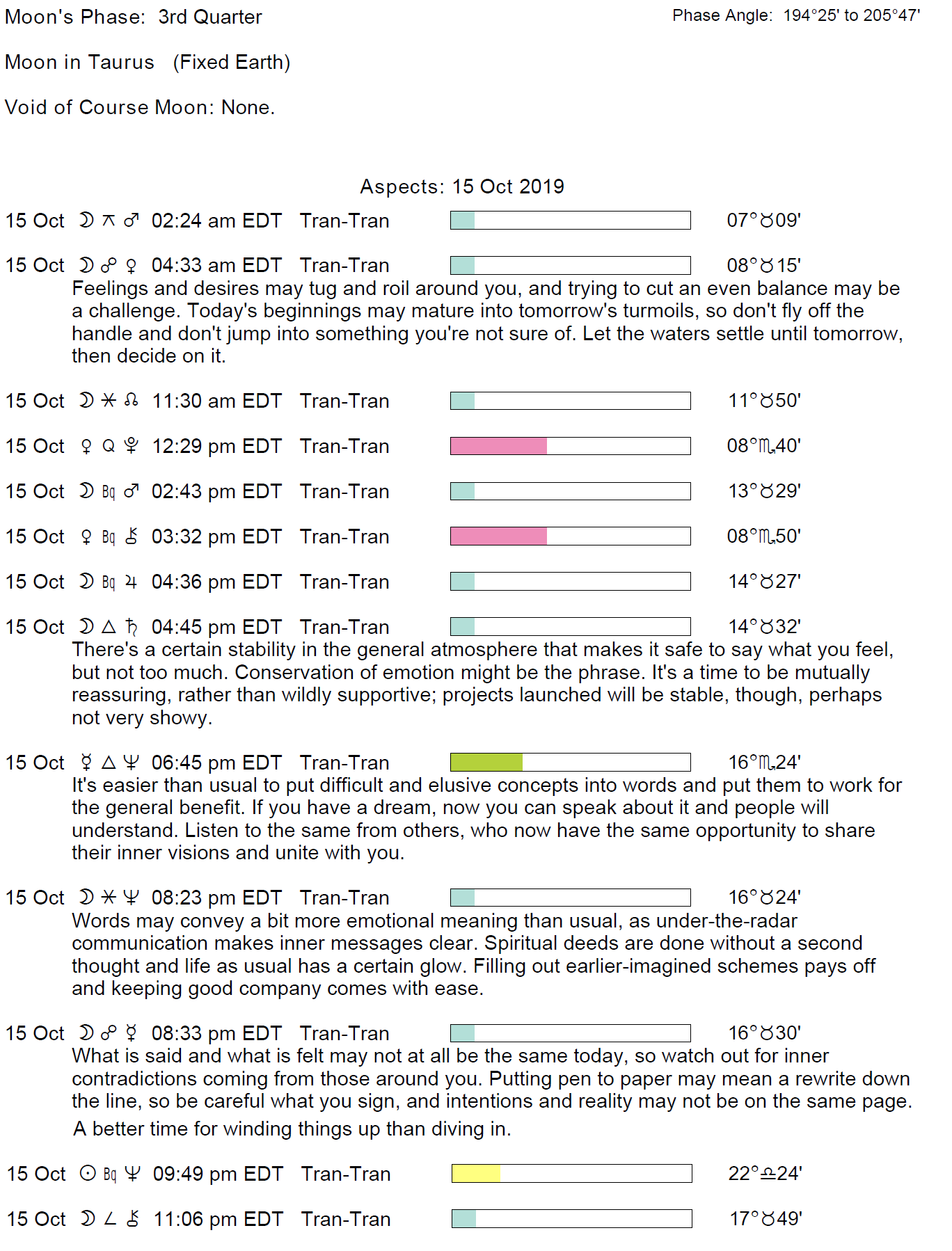 Moon's Phase: 3rd Quarter

Phase Angle: 194°25' to 205°47'

Moon in Taurus (Fixed Earth)

Void of Course Moon: None.

Aspects: 15 Oct 2019

15 Oct ☽ ⚻ ♂ 02:24 am EDT Tran-Tran 07°♉09'

15 Oct ☽ ☍ ♀ 04:33 am EDT Tran-Tran 08°♉15'
Feelings and desires may tug and roil around you, and trying to cut an even balance may be a challenge. Today's beginnings may mature into tomorrow's turmoils, so don't fly off the handle and don't jump into something you're not sure of. Let the waters settle until tomorrow, then decide on it.

15 Oct ☽ ⚹ ☊ 11:30 am EDT Tran-Tran 11°♉50'

15 Oct ♀ Q ♇ 12:29 pm EDT Tran-Tran 08°♏40'

15 Oct ☽ Bq ♂ 02:43 pm EDT Tran-Tran 13°♉29'

15 Oct ♀ Bq ⚷ 03:32 pm EDT Tran-Tran 08°♏50'

15 Oct ☽ Bq ♃ 04:36 pm EDT Tran-Tran 14°♉27'

15 Oct ☽ △ ♄ 04:45 pm EDT Tran-Tran 14°♉32'
There's a certain stability in the general atmosphere that makes it safe to say what you feel, but not too much. Conservation of emotion might be the phrase. It's a time to be mutually reassuring, rather than wildly supportive; projects launched will be stable, though, perhaps not very showy.

15 Oct ☿ △ ♆ 06:45 pm EDT Tran-Tran 16°♏24'
It's easier than usual to put difficult and elusive concepts into words and put them to work for the general benefit. If you have a dream, now you can speak about it and people will understand. Listen to the same from others, who now have the same opportunity to share their inner visions and unite with you.

15 Oct ☽ ⚹ ♆ 08:23 pm EDT Tran-Tran 16°♉24'
Words may convey a bit more emotional meaning than usual, as under-the-radar communication makes inner messages clear. Spiritual deeds are done without a second thought and life as usual has a certain glow. Filling out earlier-imagined schemes pays off and keeping good company comes with ease.

15 Oct ☽ ☍ ☿ 08:33 pm EDT Tran-Tran 16°♉30'
What is said and what is felt may not at all be the same today, so watch out for inner contradictions coming from those around you. Putting pen to paper may mean a rewrite down the line, so be careful what you sign, and intentions and reality may not be on the same page.
A better time for winding things up than diving in.

15 Oct ☉ Bq ♆ 09:49 pm EDT Tran-Tran 22°♎24'

15 Oct ☽ ∠ ⚷ 11:06 pm EDT Tran-Tran 17°♉49'